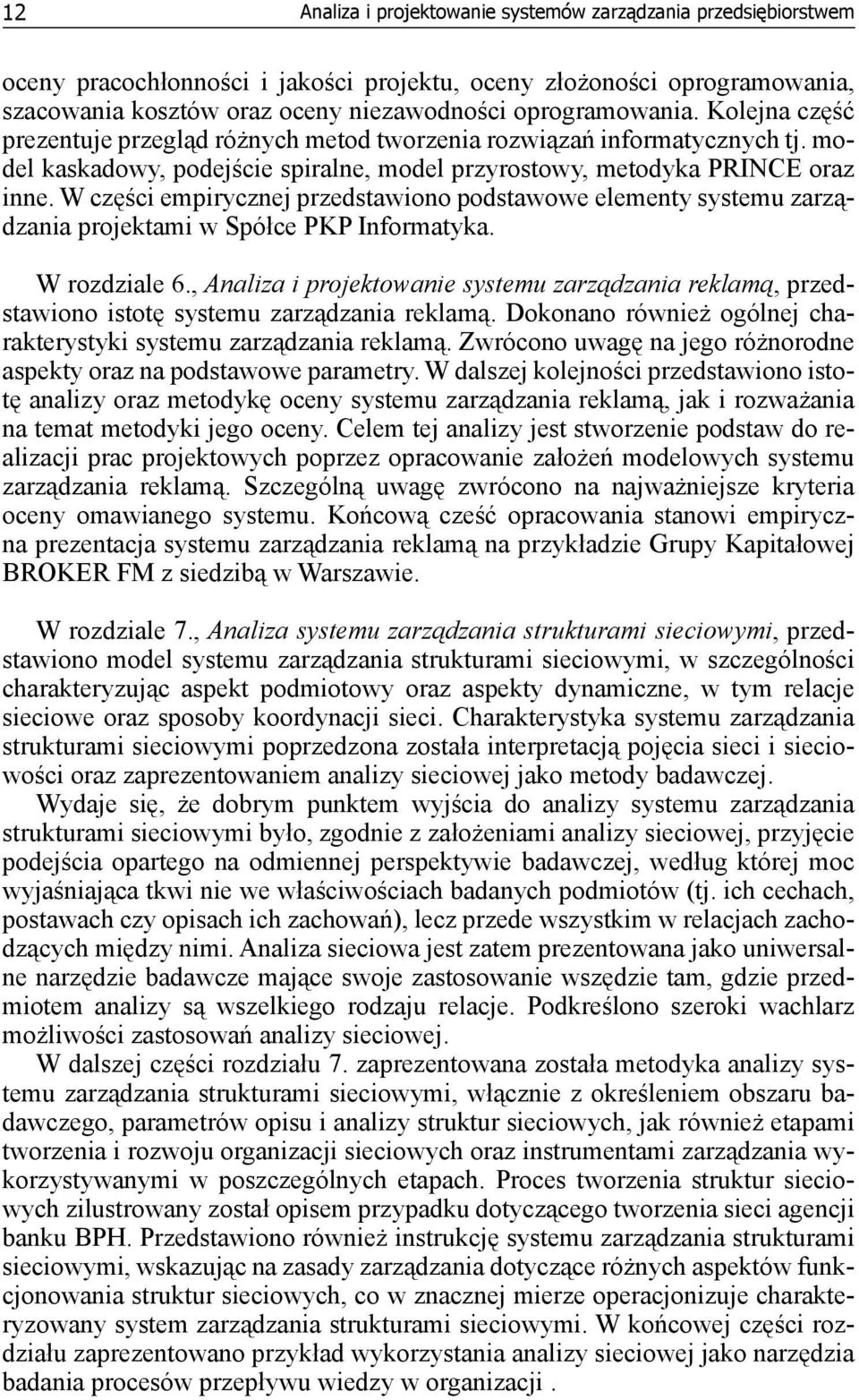 12 Analiza i projektowanie systemów zarządzania przedsiębiorstwem

oceny pracochłonności i jakości projektu, oceny złożoności oprogramowania, szacowania kosztów oraz oceny niezawodności oprogramowania. Kolejna część prezentuje przegląd różnych metod tworzenia rozwiązań informatycznych tj. model kaskadowy, podejście spiralne, model przyrostowy, metodyka PRINCE oraz inne. W części empirycznej przedstawiono podstawowe elementy systemu zarządzania projektami w Spółce PKP Informatyka.

W rozdziale 6., Analiza i projektowanie systemu zarządzania reklamą, przedstawiono istotę systemu zarządzania reklamą. Dokonano również ogólnej charakterystyki systemu zarządzania reklamą. Zwrócono uwagę na jego różnorodne aspekty oraz na podstawowe parametry. W dalszej kolejności przedstawiono istotę analizy oraz metodykę oceny systemu zarządzania reklamą, jak i rozważania na temat metodyki jego oceny. Celem tej analizy jest stworzenie podstaw do realizacji prac projektowych poprzez opracowanie założeń modelowych systemu zarządzania reklamą. Szczególną uwagę zwrócono na najważniejsze kryteria oceny omawianego systemu. Końcową cześć opracowania stanowi empiryczna prezentacja systemu zarządzania reklamą na przykładzie Grupy Kapitałowej BROKER FM z siedzibą w Warszawie.

W rozdziale 7., Analiza systemu zarządzania strukturami sieciowymi, przedstawiono model systemu zarządzania strukturami sieciowymi, w szczególności charakteryzując aspekt podmiotowy oraz aspekty dynamiczne, w tym relacje sieciowe oraz sposoby koordynacji sieci. Charakterystyka systemu zarządzania strukturami sieciowymi poprzedzona została interpretacją pojęcia sieci i sieciowości oraz zaprezentowaniem analizy sieciowej jako metody badawczej.

Wydaje się, że dobrym punktem wyjścia do analizy systemu zarządzania strukturami sieciowymi było, zgodnie z założeniami analizy sieciowej, przyjęcie podejścia opartego na odmiennej perspektywie badawczej, według której moc wyjaśniająca tkwi nie we właściwościach badanych podmiotów (tj. ich cechach, postawach czy opisach ich zachowań), lecz przede wszystkim w relacjach zachodzących między nimi. Analiza sieciowa jest zatem prezentowana jako uniwersalne narzędzie badawcze mające swoje zastosowanie wszędzie tam, gdzie przedmiotem analizy są wszelkiego rodzaju relacje. Podkreślono szeroki wachlarz możliwości zastosowań analizy sieciowej.

W dalszej części rozdziału 7. zaprezentowana została metodyka analizy systemu zarządzania strukturami sieciowymi, włącznie z określeniem obszaru badawczego, parametrów opisu i analizy struktur sieciowych, jak również etapami tworzenia i rozwoju organizacji sieciowych oraz instrumentami zarządzania wykorzystywanymi w poszczególnych etapach. Proces tworzenia struktur sieciowych zilustrowany został opisem przypadku dotyczącego tworzenia sieci agencji banku BPH. Przedstawiono również instrukcję systemu zarządzania strukturami sieciowymi, wskazując na zasady zarządzania dotyczące różnych aspektów funkcjonowania struktur sieciowych, co w znacznej mierze operacjonizuje charakteryzowany system zarządzania strukturami sieciowymi. W końcowej części rozdziału zaprezentowano przykład wykorzystania analizy sieciowej jako narzędzia badania procesów przepływu wiedzy w organizacji .